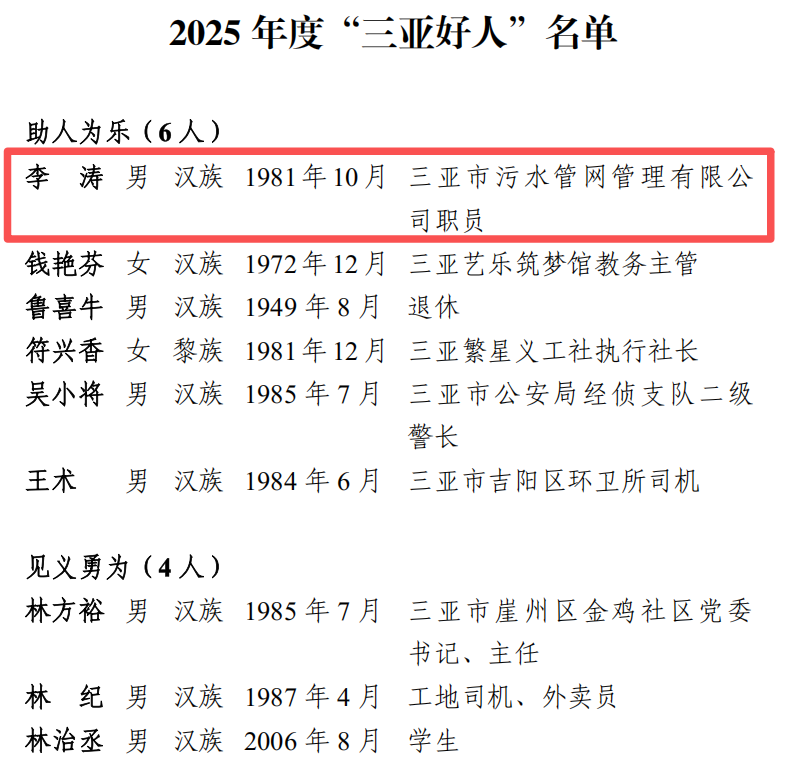 2025 年度“三亚好人”名单

助人为乐（6 人）

李　涛　男　汉族　1981 年 10 月　三亚市污水管网管理有限公司职员

钱艳芬　女　汉族　1972 年 12 月　三亚艺乐筑梦馆教务主管

鲁喜牛　男　汉族　1949 年 8 月　退休

符兴香　女　黎族　1981 年 12 月　三亚繁星义工社执行社长

吴小将　男　汉族　1985 年 7 月　三亚市公安局经侦支队二级警长

王术　男　汉族　1984 年 6 月　三亚市吉阳区环卫所司机

见义勇为（4 人）

林方裕　男　汉族　1985 年 7 月　三亚市崖州区金鸡社区党委书记、主任

林　纪　男　汉族　1987 年 4 月　工地司机、外卖员

林治丞　男　汉族　2006 年 8 月　学生